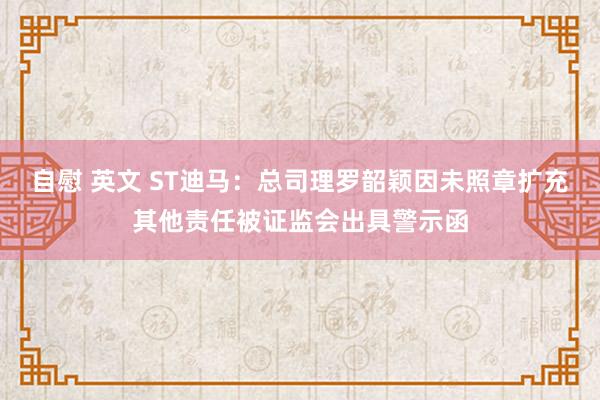 自慰 英文 ST迪马：总司理罗韶颖因未照章扩充其他责任被证监会出具警示函